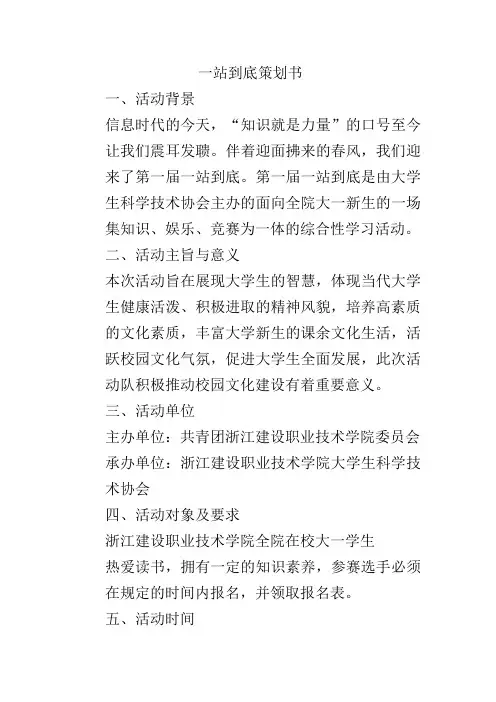 一站到底策划书

一、活动背景

信息时代的今天，“知识就是力量”的口号至今让我们震耳发聩。伴着迎面拂来的春风，我们迎来了第一届一站到底。第一届一站到底是由大学生科学技术协会主办的面向全院大一新生的一场集知识、娱乐、竞赛为一体的综合性学习活动。

二、活动主旨与意义

本次活动旨在展现大学生的智慧，体现当代大学生健康活泼、积极进取的精神风貌，培养高素质的文化素质，丰富大学新生的课余文化生活，活跃校园文化气氛，促进大学生全面发展，此次活动队积极推动校园文化建设有着重要意义。

三、活动单位

主办单位：共青团浙江建设职业技术学院委员会

承办单位：浙江建设职业技术学院大学生科学技术协会

四、活动对象及要求

浙江建设职业技术学院全院在校大一学生

热爱读书，拥有一定的知识素养，参赛选手必须在规定的时间内报名，并领取报名表。

五、活动时间